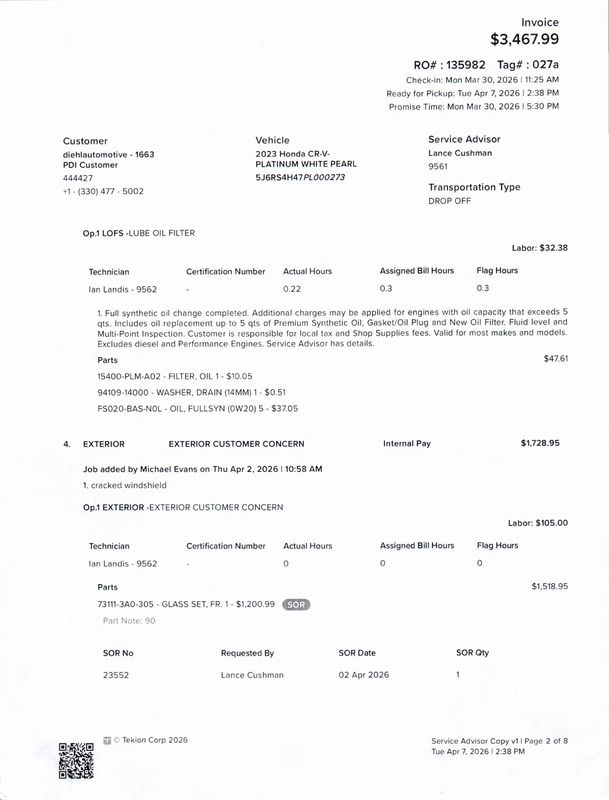 Invoice
$3,467.99

RO# : 135982 Tag# : 027a
Check-in: Mon Mar 30, 2026 | 11:25 AM
Ready for Pickup: Tue Apr 7, 2026 | 2:38 PM
Promise Time: Mon Mar 30, 2026 | 5:30 PM

Customer
diehlautomotive - 1663
PDI Customer
444427
+1 - (330) 477 - 5002

Vehicle
2023 Honda CR-V-
PLATINUM WHITE PEARL
5J6RS4H47PL000273

Service Advisor
Lance Cushman
9561

Transportation Type
DROP OFF

Op.1 LOFS -LUBE OIL FILTER

Labor: $32.38

| Technician | Certification Number | Actual Hours | Assigned Bill Hours | Flag Hours |
|---|---|---|---|---|
| Ian Landis - 9562 | - | 0.22 | 0.3 | 0.3 |

1. Full synthetic oil change completed. Additional charges may be applied for engines with oil capacity that exceeds 5 qts. Includes oil replacement up to 5 qts of Premium Synthetic Oil, Gasket/Oil Plug and New Oil Filter. Fluid level and Multi-Point Inspection. Customer is responsible for local tax and Shop Supplies fees. Valid for most makes and models. Excludes diesel and Performance Engines. Service Advisor has details.

Parts
$47.61
15400-PLM-A02 - FILTER, OIL 1 - $10.05
94109-14000 - WASHER, DRAIN (14MM) 1 - $0.51
FS020-BAS-N0L - OIL, FULLSYN (0W20) 5 - $37.05

4. EXTERIOR EXTERIOR CUSTOMER CONCERN Internal Pay $1,728.95

Job added by Michael Evans on Thu Apr 2, 2026 | 10:58 AM
1. cracked windshield

Op.1 EXTERIOR -EXTERIOR CUSTOMER CONCERN

Labor: $105.00

| Technician | Certification Number | Actual Hours | Assigned Bill Hours | Flag Hours |
|---|---|---|---|---|
| Ian Landis - 9562 | - | 0 | 0 | 0 |

Parts
$1,518.95
73111-3A0-305 - GLASS SET, FR. 1 - $1,200.99 SOR
Part Note: 90

| SOR No | Requested By | SOR Date | SOR Qty |
|---|---|---|---|
| 23552 | Lance Cushman | 02 Apr 2026 | 1 |

© Tekion Corp 2026

Service Advisor Copy v1 | Page 2 of 8
Tue Apr 7, 2026 | 2:38 PM